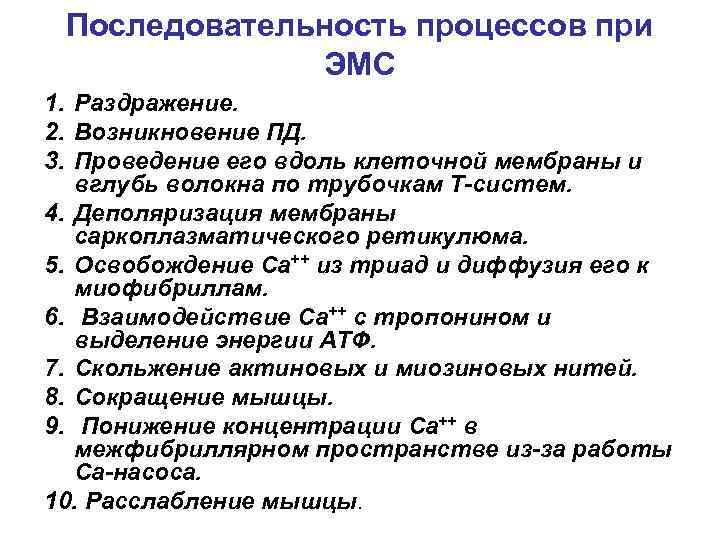 Последовательность процессов при ЭМС

1. Раздражение.
2. Возникновение ПД.
3. Проведение его вдоль клеточной мембраны и вглубь волокна по трубочкам Т-систем.
4. Деполяризация мембраны саркоплазматического ретикулюма.
5. Освобождение $Ca^{++}$ из триад и диффузия его к миофибриллам.
6. Взаимодействие $Ca^{++}$ с тропонином и выделение энергии АТФ.
7. Скольжение актиновых и миозиновых нитей.
8. Сокращение мышцы.
9. Понижение концентрации $Ca^{++}$ в межфибриллярном пространстве из-за работы Са-насоса.
10. Расслабление мышцы.